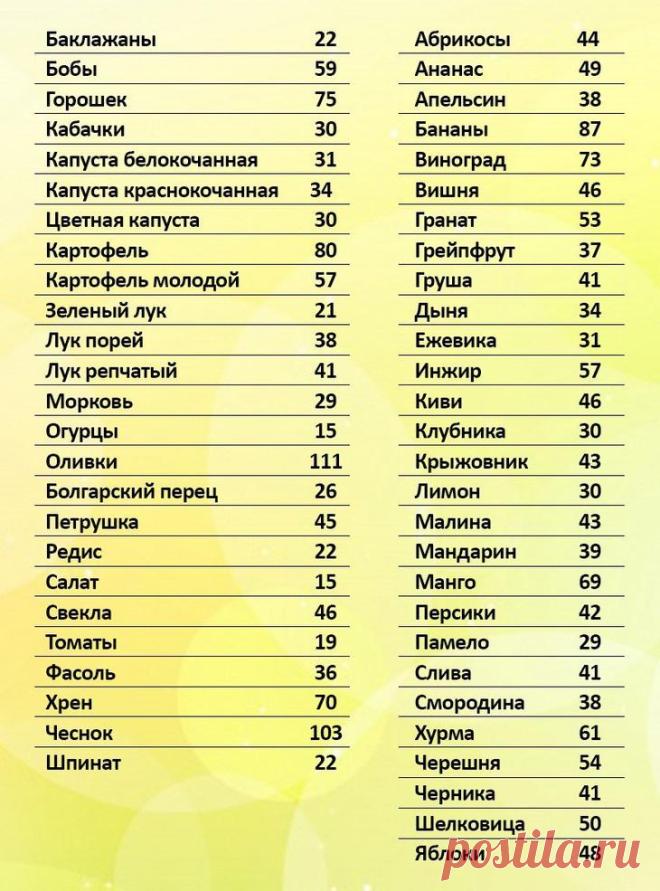 | | |
|---|---|
| Баклажаны | 22 |
| Бобы | 59 |
| Горошек | 75 |
| Кабачки | 30 |
| Капуста белокочанная | 31 |
| Капуста краснокочанная | 34 |
| Цветная капуста | 30 |
| Картофель | 80 |
| Картофель молодой | 57 |
| Зеленый лук | 21 |
| Лук порей | 38 |
| Лук репчатый | 41 |
| Морковь | 29 |
| Огурцы | 15 |
| Оливки | 111 |
| Болгарский перец | 26 |
| Петрушка | 45 |
| Редис | 22 |
| Салат | 15 |
| Свекла | 46 |
| Томаты | 19 |
| Фасоль | 36 |
| Хрен | 70 |
| Чеснок | 103 |
| Шпинат | 22 |

| | |
|---|---|
| Абрикосы | 44 |
| Ананас | 49 |
| Апельсин | 38 |
| Бананы | 87 |
| Виноград | 73 |
| Вишня | 46 |
| Гранат | 53 |
| Грейпфрут | 37 |
| Груша | 41 |
| Дыня | 34 |
| Ежевика | 31 |
| Инжир | 57 |
| Киви | 46 |
| Клубника | 30 |
| Крыжовник | 43 |
| Лимон | 30 |
| Малина | 43 |
| Мандарин | 39 |
| Манго | 69 |
| Персики | 42 |
| Памело | 29 |
| Слива | 41 |
| Смородина | 38 |
| Хурма | 61 |
| Черешня | 54 |
| Черника | 41 |
| Шелковица | 50 |
| Яблоки | 48 |

postila.ru